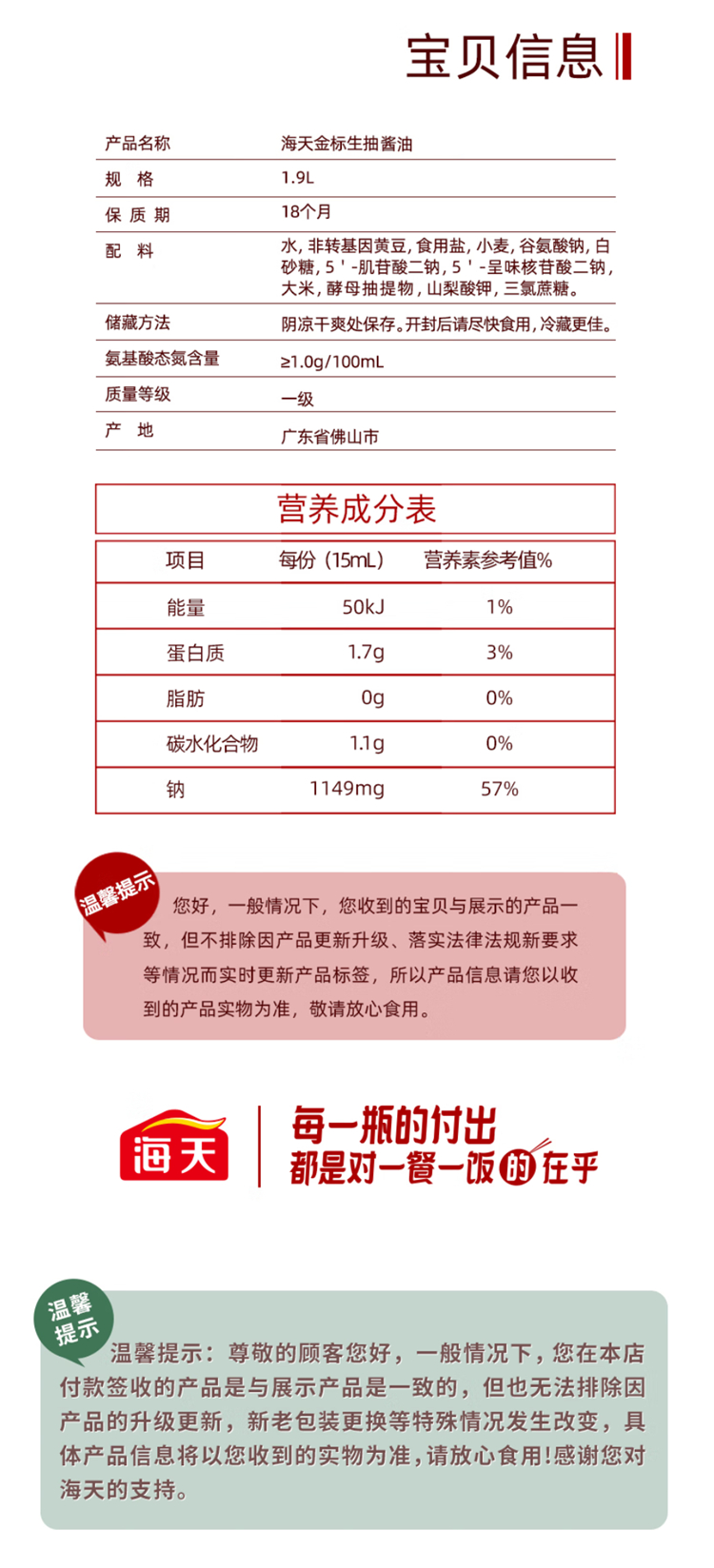 宝贝信息

产品名称 海天金标生抽酱油
规 格 1.9L
保 质 期 18个月
配 料 水，非转基因黄豆，食用盐，小麦，谷氨酸钠，白砂糖，5'-肌苷酸二钠，5'-呈味核苷酸二钠，大米，酵母抽提物，山梨酸钾，三氯蔗糖。
储藏方法 阴凉干爽处保存。开封后请尽快食用，冷藏更佳。
氨基酸态氮含量 ≥1.0g/100mL
质量等级 一级
产 地 广东省佛山市

营养成分表

| 项目 | 每份（15mL） | 营养素参考值% |
|---|---|---|
| 能量 | 50kJ | 1% |
| 蛋白质 | 1.7g | 3% |
| 脂肪 | 0g | 0% |
| 碳水化合物 | 1.1g | 0% |
| 钠 | 1149mg | 57% |

温馨提示

您好，一般情况下，您收到的宝贝与展示的产品一致，但不排除因产品更新升级、落实法律法规新要求等情况而实时更新产品标签，所以产品信息请您以收到的产品实物为准，敬请放心食用。

海天

每一瓶的付出
都是对一餐一饭的在乎

温馨提示

温馨提示：尊敬的顾客您好，一般情况下，您在本店付款签收的产品是与展示产品是一致的，但也无法排除因产品的升级更新，新老包装更换等特殊情况发生改变，具体产品信息将以您收到的实物为准，请放心食用!感谢您对海天的支持。